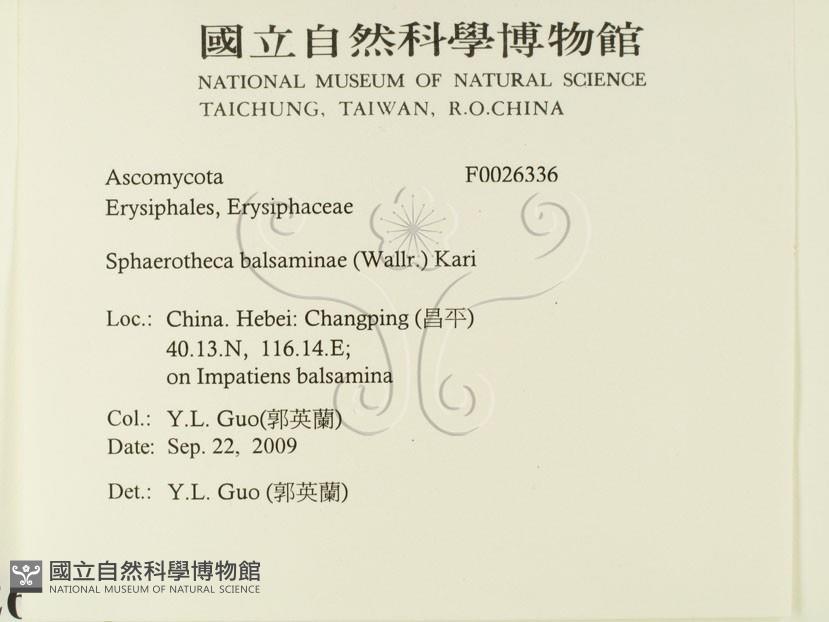 國立自然科學博物館
NATIONAL MUSEUM OF NATURAL SCIENCE
TAICHUNG, TAIWAN, R.O.CHINA

Ascomycota
F0026336
Erysiphales, Erysiphaceae

Sphaerotheca balsaminae (Wallr.) Kari

Loc.: China. Hebei: Changping (昌平)
40.13.N, 116.14.E;
on Impatiens balsamina

Col.: Y.L. Guo(郭英蘭)
Date: Sep. 22, 2009

Det.: Y.L. Guo (郭英蘭)

國立自然科學博物館
NATIONAL MUSEUM OF NATURAL SCIENCE